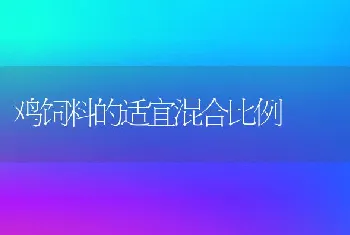 鸡饲料的适宜混合比例